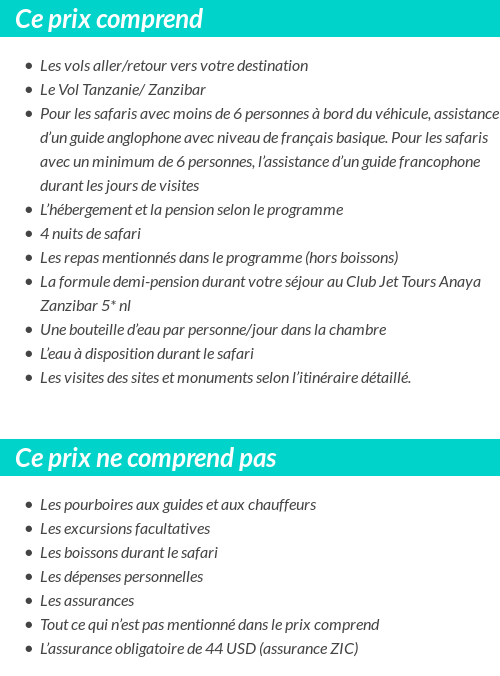 Ce prix comprend

- Les vols aller/retour vers votre destination
- Le Vol Tanzanie/ Zanzibar
- Pour les safaris avec moins de 6 personnes à bord du véhicule, assistance d'un guide anglophone avec niveau de français basique. Pour les safaris avec un minimum de 6 personnes, l'assistance d'un guide francophone durant les jours de visites
- L'hébergement et la pension selon le programme
- 4 nuits de safari
- Les repas mentionnés dans le programme (hors boissons)
- La formule demi-pension durant votre séjour au Club Jet Tours Anaya Zanzibar 5* nl
- Une bouteille d'eau par personne/jour dans la chambre
- L'eau à disposition durant le safari
- Les visites des sites et monuments selon l'itinéraire détaillé.

Ce prix ne comprend pas

- Les pourboires aux guides et aux chauffeurs
- Les excursions facultatives
- Les boissons durant le safari
- Les dépenses personnelles
- Les assurances
- Tout ce qui n'est pas mentionné dans le prix comprend
- L'assurance obligatoire de 44 USD (assurance ZIC)